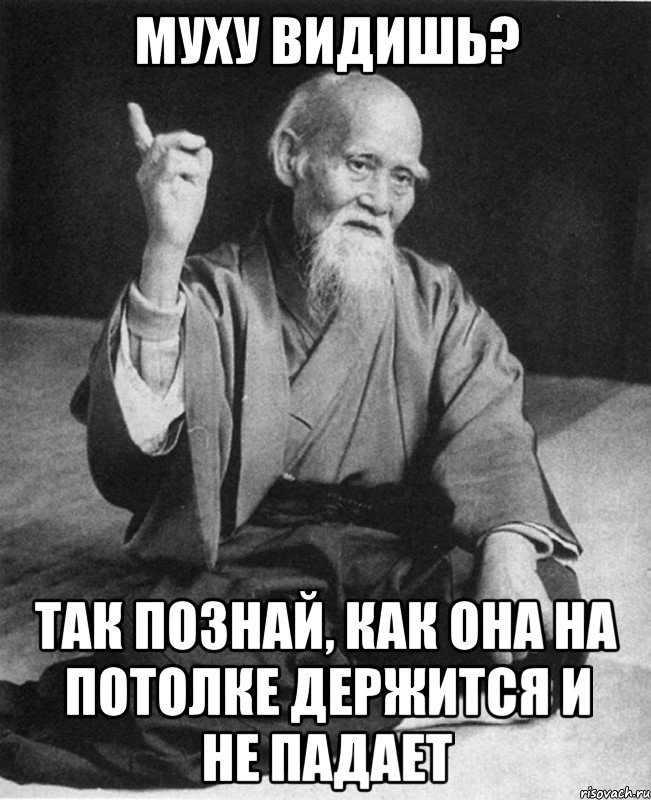 МУХУ ВИДИШЬ?

ТАК ПОЗНАЙ, КАК ОНА НА ПОТОЛКЕ ДЕРЖИТСЯ И НЕ ПАДАЕТ

risovach.ru